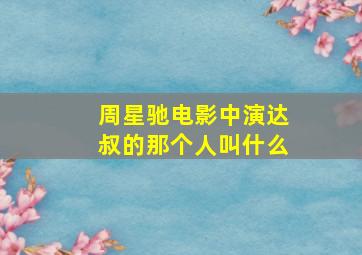 周星驰电影中演达叔的那个人叫什么